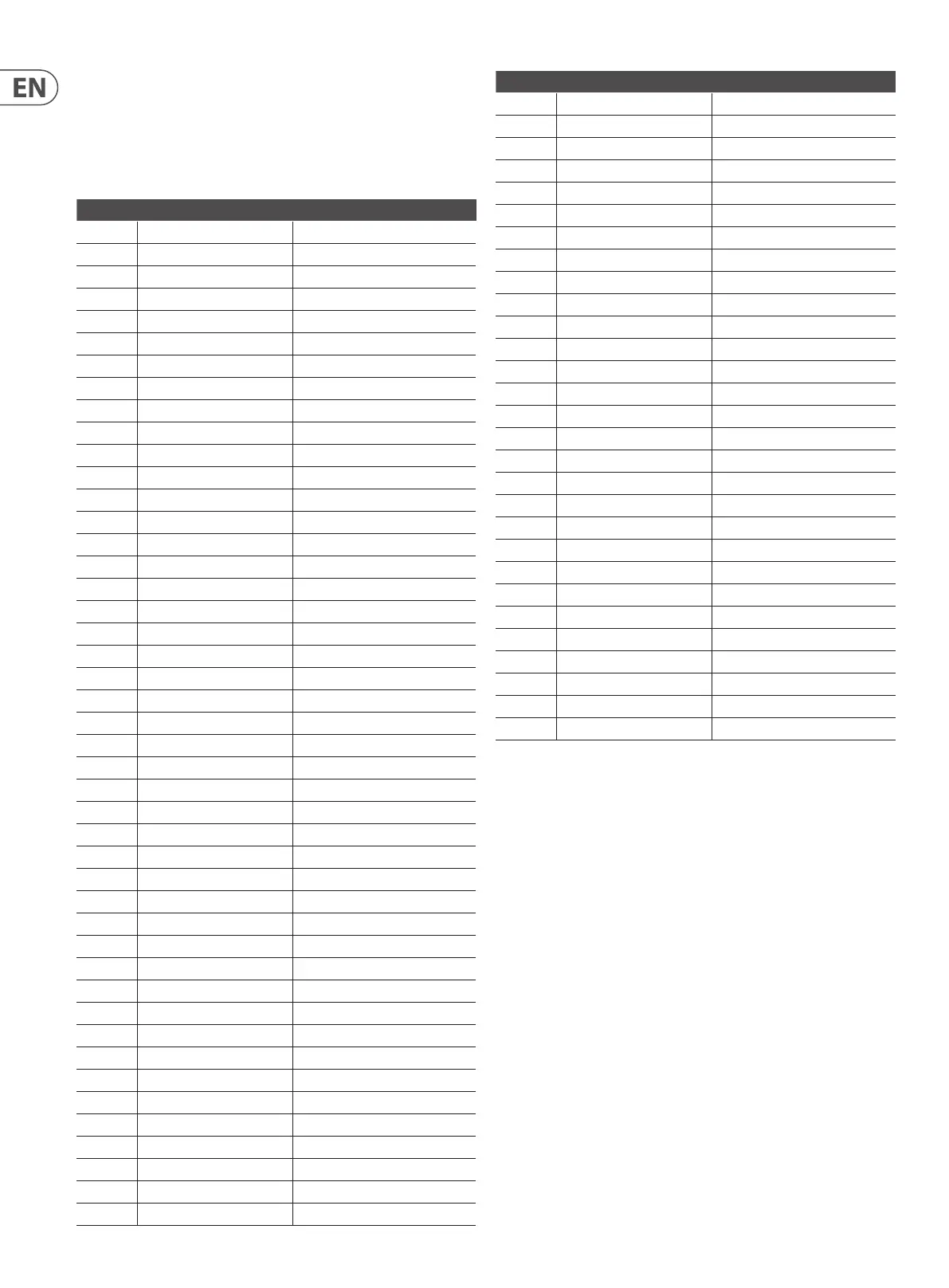 EN